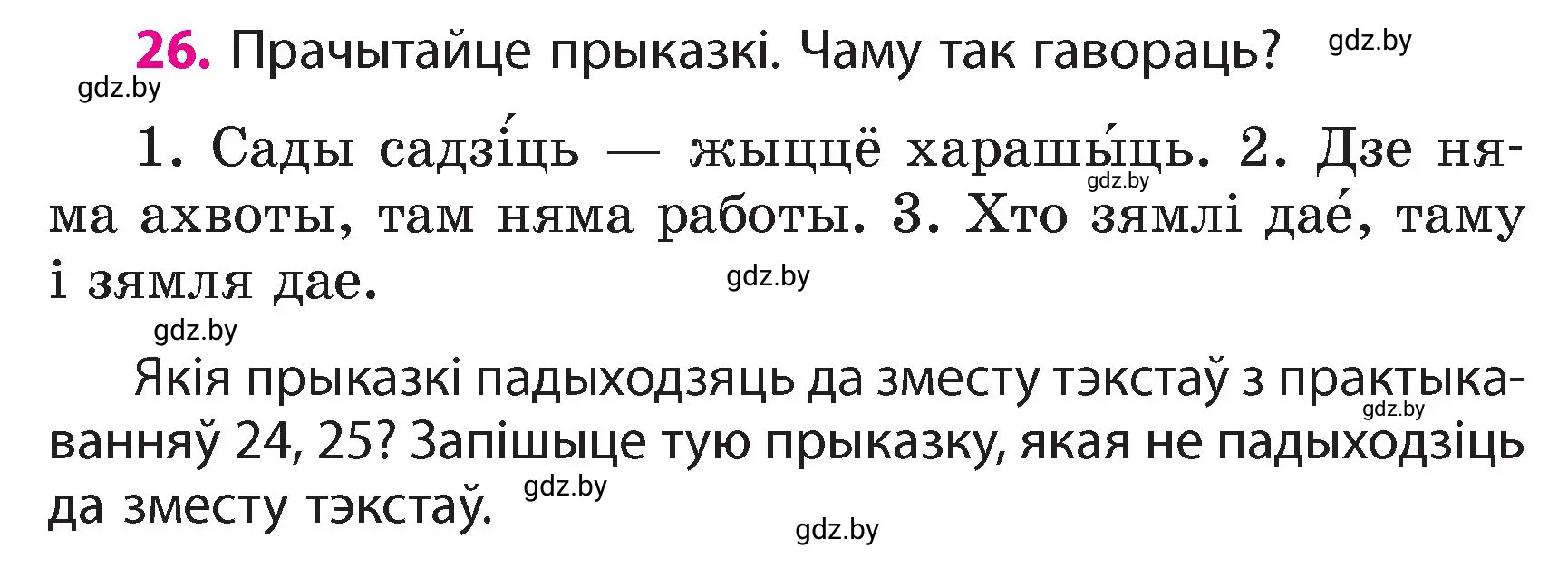 26. Прачытайце прыказкі. Чаму так гавораць? gdz.by

gdz.by

1. Сады садзі́ць — жыццё харашы́ць. 2. Дзе няма ахвоты, там няма работы. 3. Хто зямлі дае́, таму і зямля дае. gdz.by gdz.by

gdz.by

Якія прыказкі падыходзяць да зместу тэкстаў з практыкаванняў 24, 25? Запішыце тую прыказку, якая не падыходзіць да зместу тэкстаў. gdz.by gdz.by

gdz.by